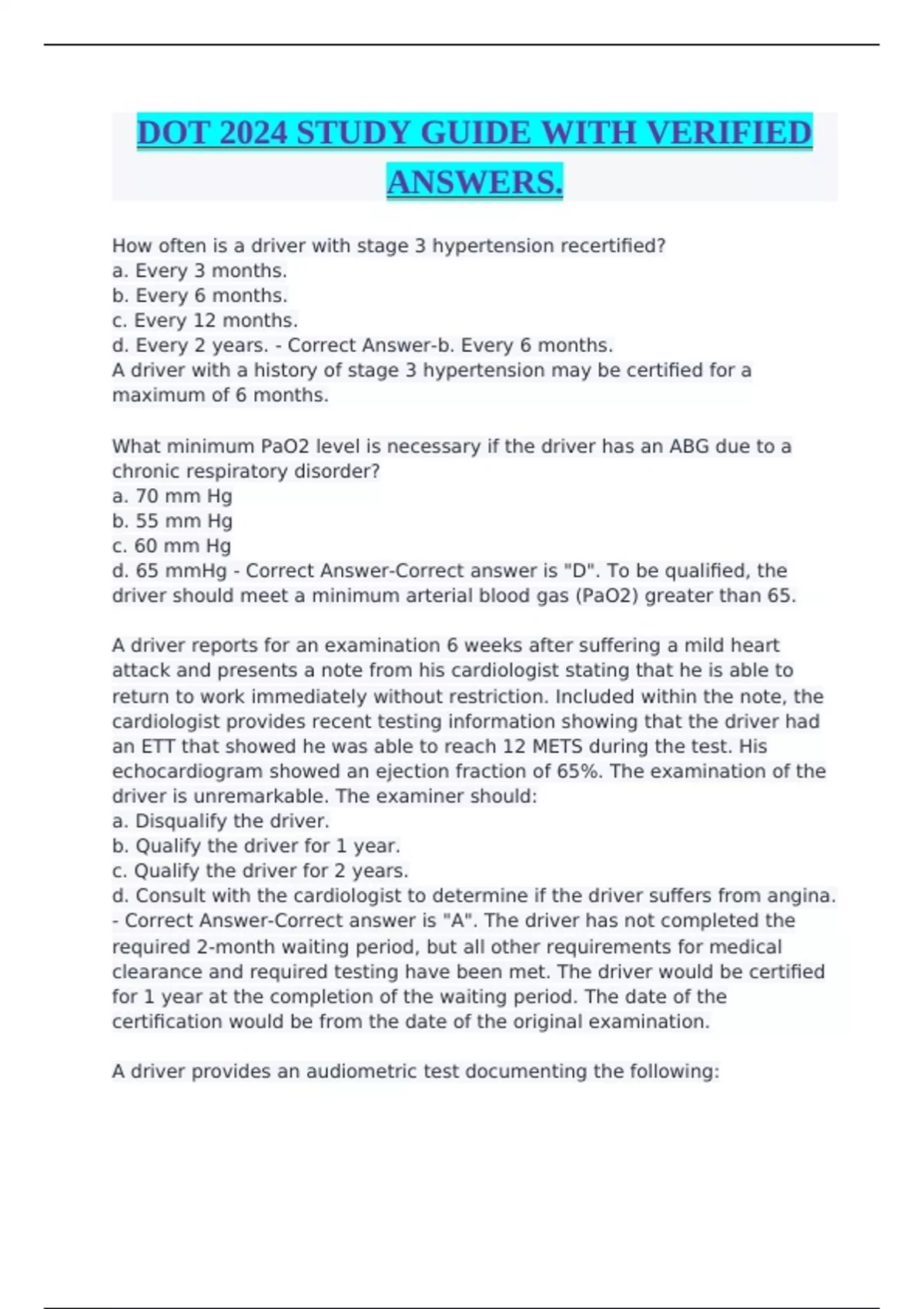 DOT 2024 STUDY GUIDE WITH VERIFIED ANSWERS.

How often is a driver with stage 3 hypertension recertified?
a. Every 3 months.
b. Every 6 months.
c. Every 12 months.
d. Every 2 years. - Correct Answer-b. Every 6 months.
A driver with a history of stage 3 hypertension may be certified for a maximum of 6 months.

What minimum PaO2 level is necessary if the driver has an ABG due to a chronic respiratory disorder?
a. 70 mm Hg
b. 55 mm Hg
c. 60 mm Hg
d. 65 mmHg - Correct Answer-Correct answer is "D". To be qualified, the driver should meet a minimum arterial blood gas (PaO2) greater than 65.

A driver reports for an examination 6 weeks after suffering a mild heart attack and presents a note from his cardiologist stating that he is able to return to work immediately without restriction. Included within the note, the cardiologist provides recent testing information showing that the driver had an ETT that showed he was able to reach 12 METS during the test. His echocardiogram showed an ejection fraction of 65%. The examination of the driver is unremarkable. The examiner should:
a. Disqualify the driver.
b. Qualify the driver for 1 year.
c. Qualify the driver for 2 years.
d. Consult with the cardiologist to determine if the driver suffers from angina. - Correct Answer-Correct answer is "A". The driver has not completed the required 2-month waiting period, but all other requirements for medical clearance and required testing have been met. The driver would be certified for 1 year at the completion of the waiting period. The date of the certification would be from the date of the original examination.

A driver provides an audiometric test documenting the following: